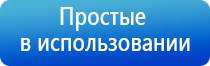 Простые
в использовании